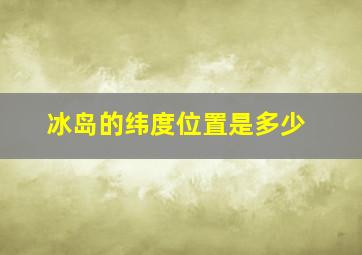 冰岛的纬度位置是多少